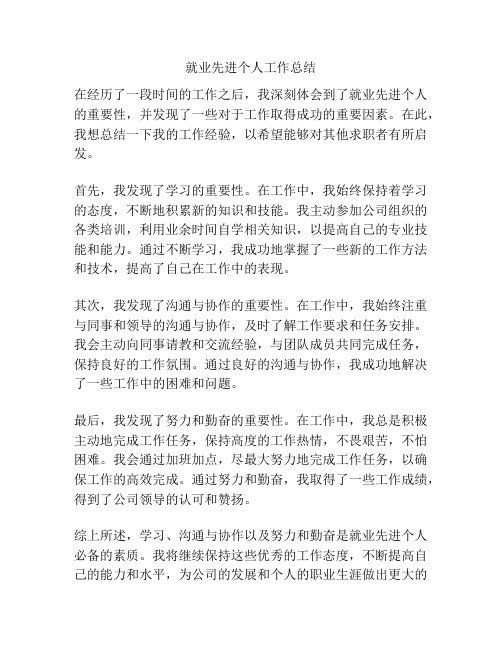 就业先进个人工作总结

在经历了一段时间的工作之后，我深刻体会到了就业先进个人的重要性，并发现了一些对于工作取得成功的重要因素。在此，我想总结一下我的工作经验，以希望能够对其他求职者有所启发。

首先，我发现了学习的重要性。在工作中，我始终保持着学习的态度，不断地积累新的知识和技能。我主动参加公司组织的各类培训，利用业余时间自学相关知识，以提高自己的专业技能和能力。通过不断学习，我成功地掌握了一些新的工作方法和技术，提高了自己在工作中的表现。

其次，我发现了沟通与协作的重要性。在工作中，我始终注重与同事和领导的沟通与协作，及时了解工作要求和任务安排。我会主动向同事请教和交流经验，与团队成员共同完成任务，保持良好的工作氛围。通过良好的沟通与协作，我成功地解决了一些工作中的困难和问题。

最后，我发现了努力和勤奋的重要性。在工作中，我总是积极主动地完成工作任务，保持高度的工作热情，不畏艰苦，不怕困难。我会通过加班加点，尽最大努力地完成工作任务，以确保工作的高效完成。通过努力和勤奋，我取得了一些工作成绩，得到了公司领导的认可和赞扬。

综上所述，学习、沟通与协作以及努力和勤奋是就业先进个人必备的素质。我将继续保持这些优秀的工作态度，不断提高自己的能力和水平，为公司的发展和个人的职业生涯做出更大的